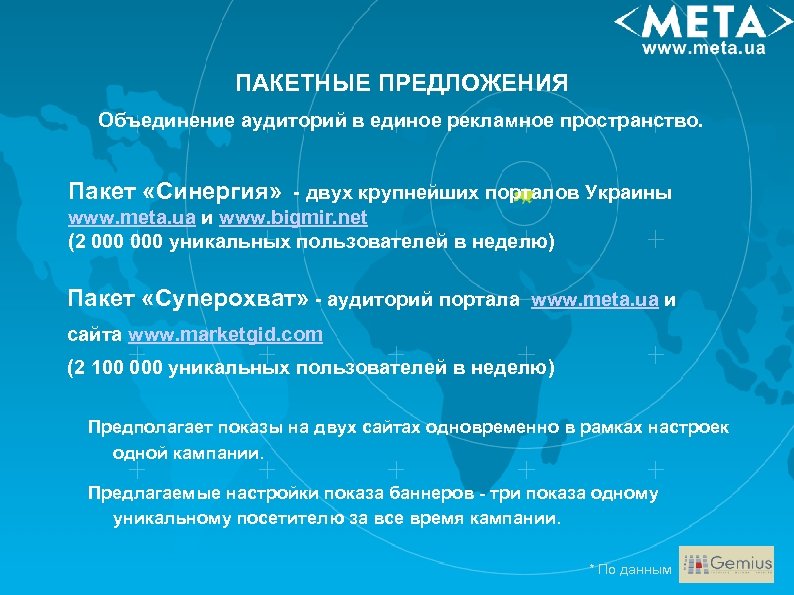 <META>
www.meta.ua

ПАКЕТНЫЕ ПРЕДЛОЖЕНИЯ

Объединение аудиторий в единое рекламное пространство.

Пакет «Синергия» - двух крупнейших порталов Украины www.meta.ua и www.bigmir.net (2 000 000 уникальных пользователей в неделю)

Пакет «Суперохват» - аудиторий портала www.meta.ua и сайта www.marketgid.com

(2 100 000 уникальных пользователей в неделю)

Предполагает показы на двух сайтах одновременно в рамках настроек одной кампании.

Предлагаемые настройки показа баннеров - три показа одному уникальному посетителю за все время кампании.

* По данным Gemius